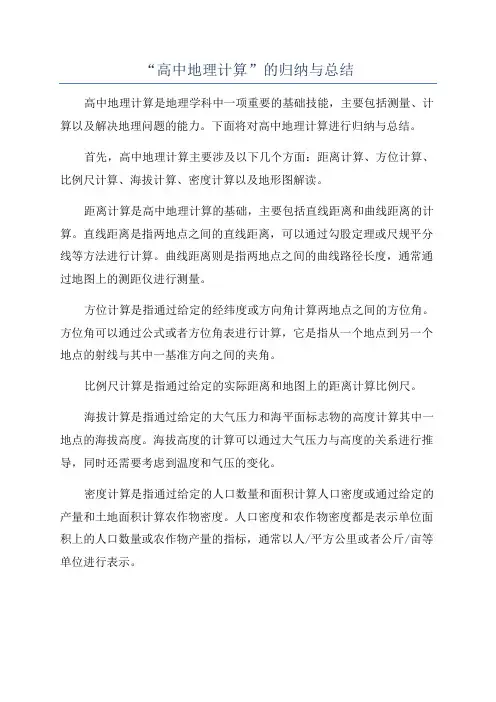 “高中地理计算”的归纳与总结

高中地理计算是地理学科中一项重要的基础技能，主要包括测量、计算以及解决地理问题的能力。下面将对高中地理计算进行归纳与总结。

首先，高中地理计算主要涉及以下几个方面：距离计算、方位计算、比例尺计算、海拔计算、密度计算以及地形图解读。

距离计算是高中地理计算的基础，主要包括直线距离和曲线距离的计算。直线距离是指两地点之间的直线距离，可以通过勾股定理或尺规平分线等方法进行计算。曲线距离则是指两地点之间的曲线路径长度，通常通过地图上的测距仪进行测量。

方位计算是指通过给定的经纬度或方向角计算两地点之间的方位角。方位角可以通过公式或者方位角表进行计算，它是指从一个地点到另一个地点的射线与其中一基准方向之间的夹角。

比例尺计算是指通过给定的实际距离和地图上的距离计算比例尺。

海拔计算是指通过给定的大气压力和海平面标志物的高度计算其中一地点的海拔高度。海拔高度的计算可以通过大气压力与高度的关系进行推导，同时还需要考虑到温度和气压的变化。

密度计算是指通过给定的人口数量和面积计算人口密度或通过给定的产量和土地面积计算农作物密度。人口密度和农作物密度都是表示单位面积上的人口数量或农作物产量的指标，通常以人/平方公里或者公斤/亩等单位进行表示。